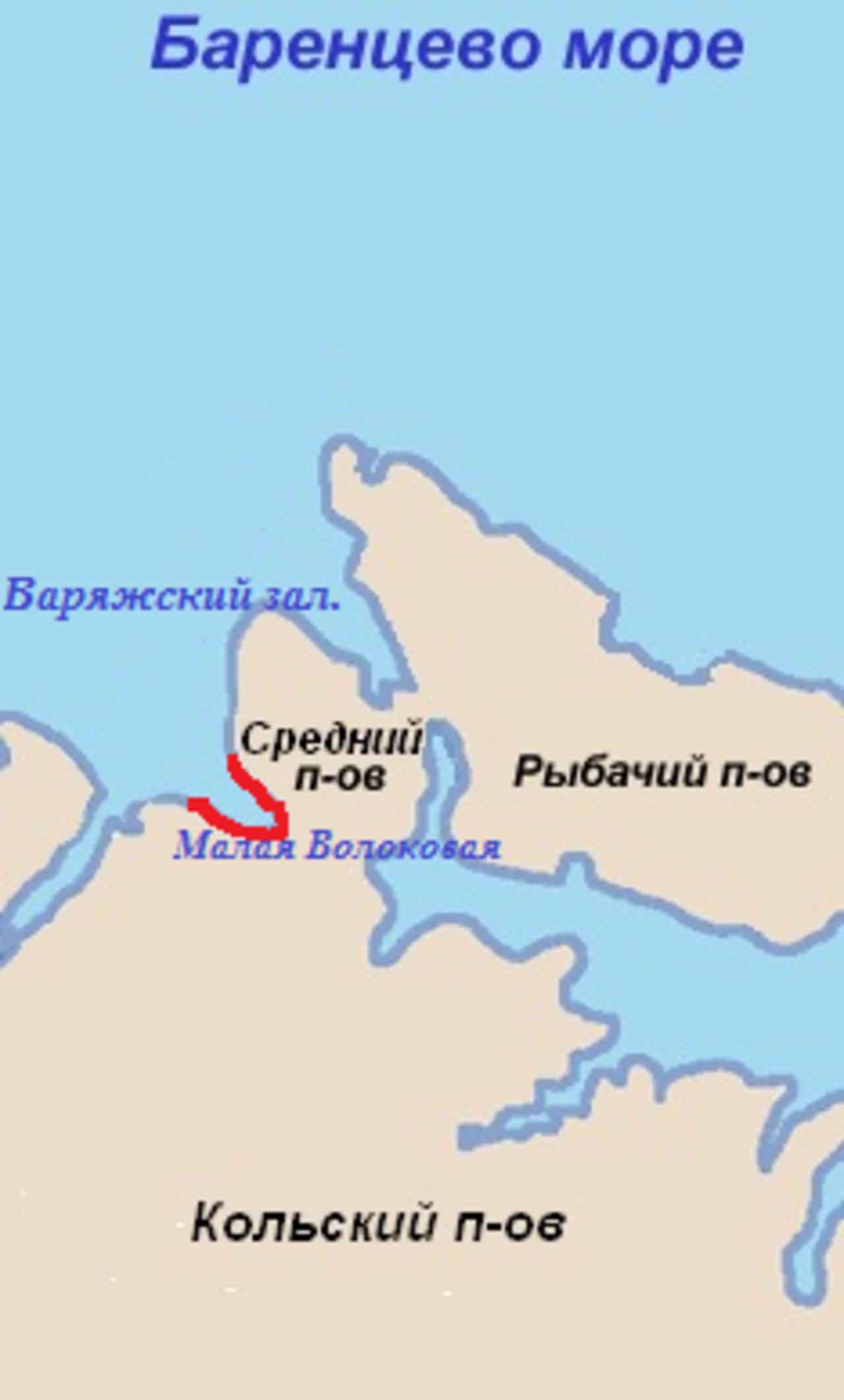 Баренцево море

Варяжский зал.

Средний п-ов

Рыбачий п-ов

Малая Волоковая

Кольский п-ов